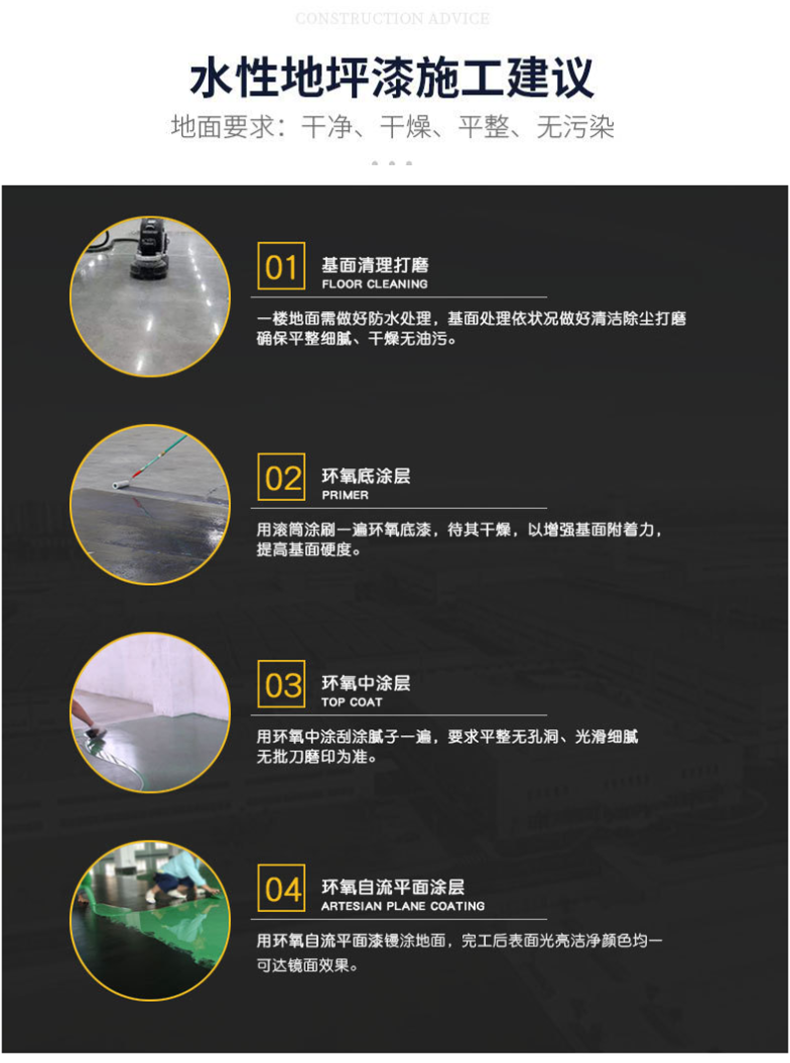 CONSTRUCTION ADVICE

水性地坪漆施工建议

地面要求：干净、干燥、平整、无污染

01

基面清理打磨
FLOOR CLEANING

一楼地面需做好防水处理，基面处理依状况做好清洁除尘打磨确保平整细腻、干燥无油污。

02

环氧底涂层
PRIMER

用滚筒涂刷一遍环氧底漆，待其干燥，以增强基面附着力，提高基面硬度。

03

环氧中涂层
TOP COAT

用环氧中涂刮涂腻子一遍，要求平整无孔洞、光滑细腻无批刀磨印为准。

04

环氧自流平面涂层
ARTESIAN PLANE COATING

用环氧自流平面漆镘涂地面，完工后表面光亮洁净颜色均一可达镜面效果。